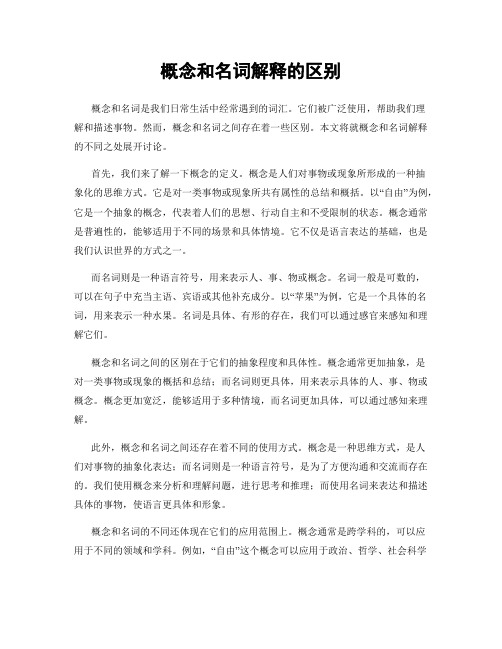 概念和名词解释的区别

概念和名词是我们日常生活中经常遇到的词汇。它们被广泛使用，帮助我们理解和描述事物。然而，概念和名词之间存在着一些区别。本文将就概念和名词解释的不同之处展开讨论。

首先，我们来了解一下概念的定义。概念是人们对事物或现象所形成的一种抽象化的思维方式。它是对一类事物或现象所共有属性的总结和概括。以“自由”为例，它是一个抽象的概念，代表着人们的思想、行动自主和不受限制的状态。概念通常是普遍性的，能够适用于不同的场景和具体情境。它不仅是语言表达的基础，也是我们认识世界的方式之一。

而名词则是一种语言符号，用来表示人、事、物或概念。名词一般是可数的，可以在句子中充当主语、宾语或其他补充成分。以“苹果”为例，它是一个具体的名词，用来表示一种水果。名词是具体、有形的存在，我们可以通过感官来感知和理解它们。

概念和名词之间的区别在于它们的抽象程度和具体性。概念通常更加抽象，是对一类事物或现象的概括和总结；而名词则更具体，用来表示具体的人、事、物或概念。概念更加宽泛，能够适用于多种情境，而名词更加具体，可以通过感知来理解。

此外，概念和名词之间还存在着不同的使用方式。概念是一种思维方式，是人们对事物的抽象化表达；而名词则是一种语言符号，是为了方便沟通和交流而存在的。我们使用概念来分析和理解问题，进行思考和推理；而使用名词来表达和描述具体的事物，使语言更具体和形象。

概念和名词的不同还体现在它们的应用范围上。概念通常是跨学科的，可以应用于不同的领域和学科。例如，“自由”这个概念可以应用于政治、哲学、社会科学